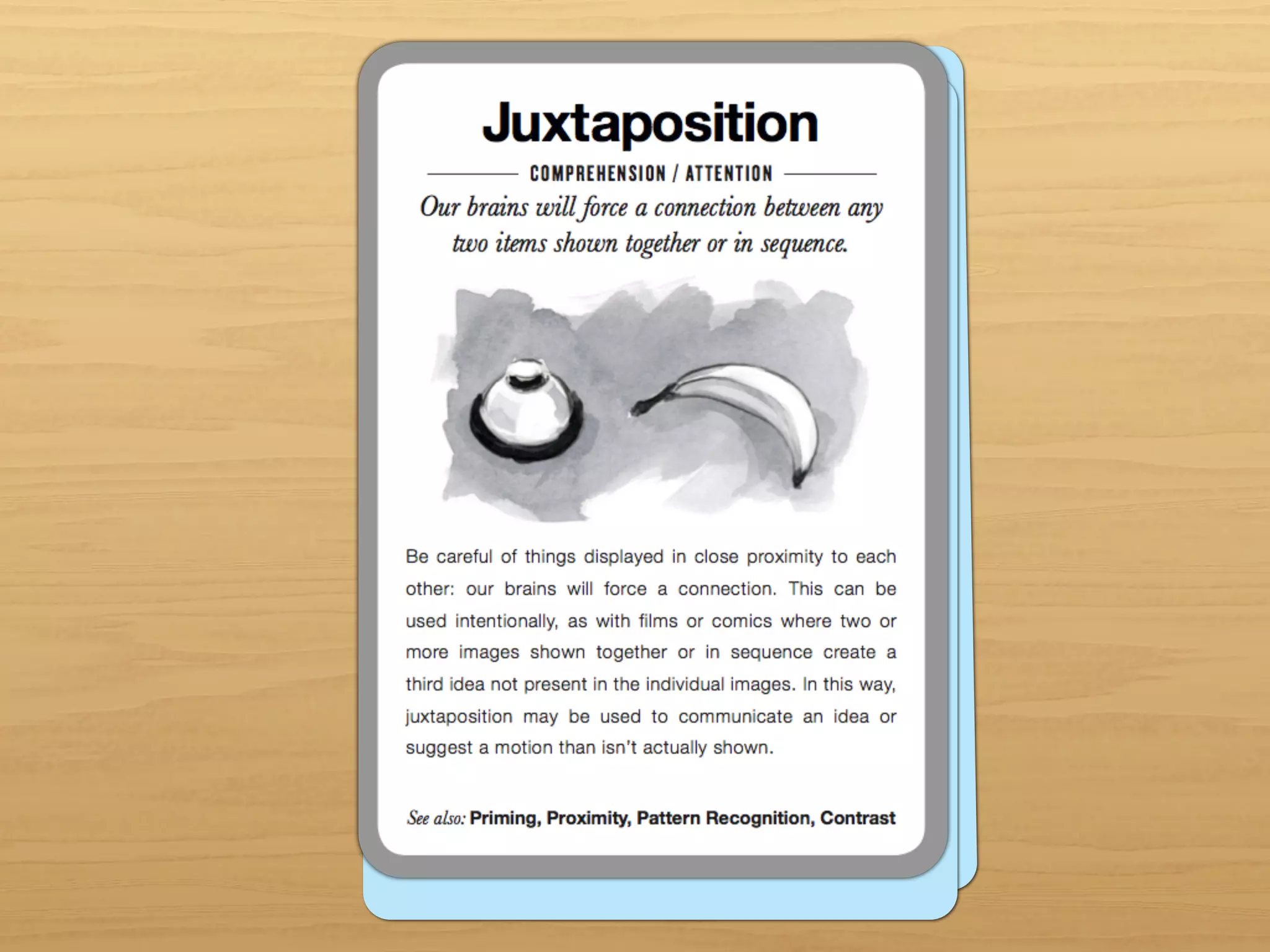 Juxtaposition

COMPREHENSION / ATTENTION

Our brains will force a connection between any two items shown together or in sequence.

Be careful of things displayed in close proximity to each other: our brains will force a connection. This can be used intentionally, as with films or comics where two or more images shown together or in sequence create a third idea not present in the individual images. In this way, juxtaposition may be used to communicate an idea or suggest a motion than isn't actually shown.

See also: Priming, Proximity, Pattern Recognition, Contrast